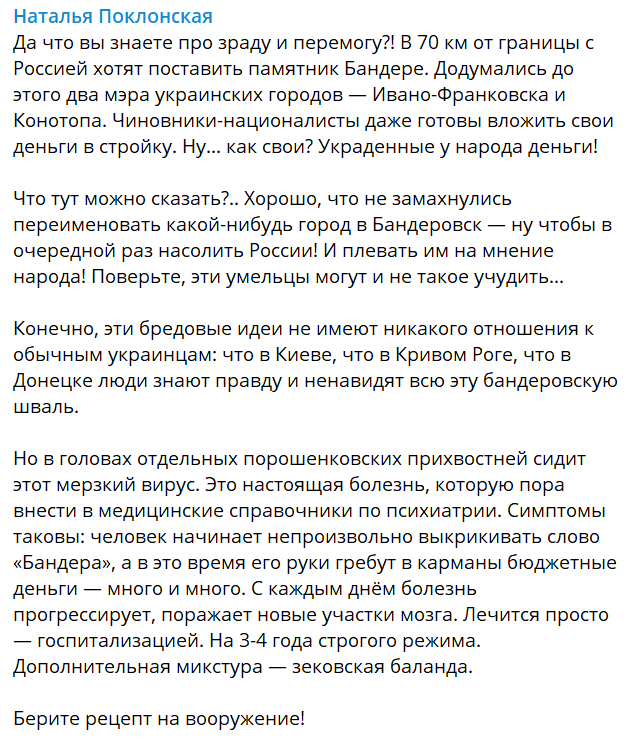 Наталья Поклонская
Да что вы знаете про зраду и перемогу?! В 70 км от границы с Россией хотят поставить памятник Бандере. Додумались до этого два мэра украинских городов — Ивано-Франковска и Конотопа. Чиновники-националисты даже готовы вложить свои деньги в стройку. Ну... как свои? Украденные у народа деньги!

Что тут можно сказать?.. Хорошо, что не замахнулись переименовать какой-нибудь город в Бандеровск — ну чтобы в очередной раз насолить России! И плевать им на мнение народа! Поверьте, эти умельцы могут и не такое учудить...

Конечно, эти бредовые идеи не имеют никакого отношения к обычным украинцам: что в Киеве, что в Кривом Роге, что в Донецке люди знают правду и ненавидят всю эту бандеровскую шваль.

Но в головах отдельных порошенковских прихвостней сидит этот мерзкий вирус. Это настоящая болезнь, которую пора внести в медицинские справочники по психиатрии. Симптомы таковы: человек начинает непроизвольно выкрикивать слово «Бандера», а в это время его руки гребут в карманы бюджетные деньги — много и много. С каждым днём болезнь прогрессирует, поражает новые участки мозга. Лечится просто — госпитализацией. На 3-4 года строгого режима. Дополнительная микстура — зековская баланда.

Берите рецепт на вооружение!